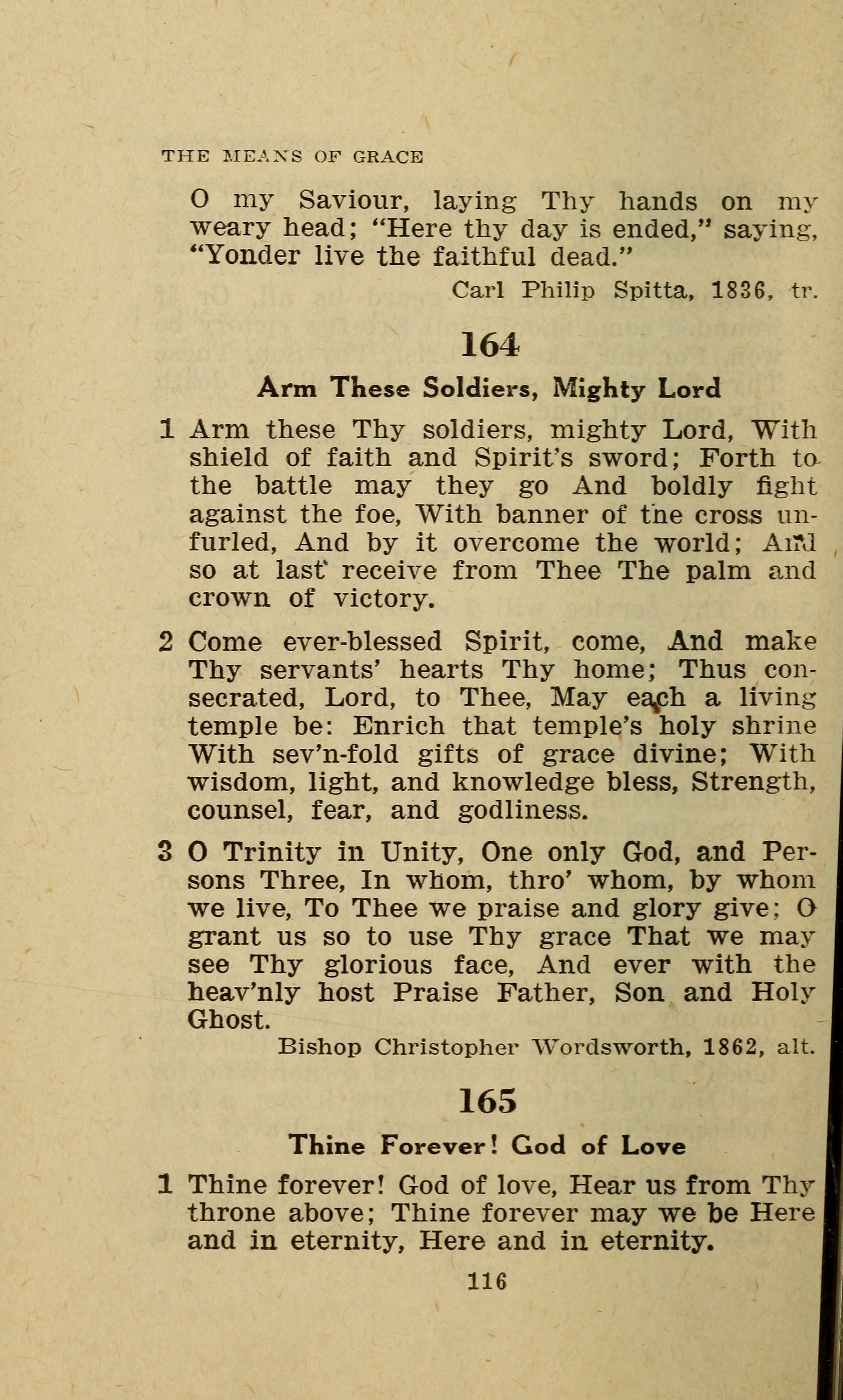 THE MEANS OF GRACE

O my Saviour, laying Thy hands on my weary head; "Here thy day is ended," saying, "Yonder live the faithful dead."

Carl Philip Spitta, 1836, tr.

164

Arm These Soldiers, Mighty Lord

1 Arm these Thy soldiers, mighty Lord, With shield of faith and Spirit's sword; Forth to the battle may they go And boldly fight against the foe, With banner of the cross unfurled, And by it overcome the world; And so at last receive from Thee The palm and crown of victory.

2 Come ever-blessed Spirit, come, And make Thy servants' hearts Thy home; Thus consecrated, Lord, to Thee, May each a living temple be: Enrich that temple's holy shrine With sev'n-fold gifts of grace divine; With wisdom, light, and knowledge bless, Strength, counsel, fear, and godliness.

3 O Trinity in Unity, One only God, and Persons Three, In whom, thro' whom, by whom we live, To Thee we praise and glory give; O grant us so to use Thy grace That we may see Thy glorious face, And ever with the heav'nly host Praise Father, Son and Holy Ghost.

Bishop Christopher Wordsworth, 1862, alt.

165

Thine Forever! God of Love

1 Thine forever! God of love, Hear us from Thy throne above; Thine forever may we be Here and in eternity, Here and in eternity.

116